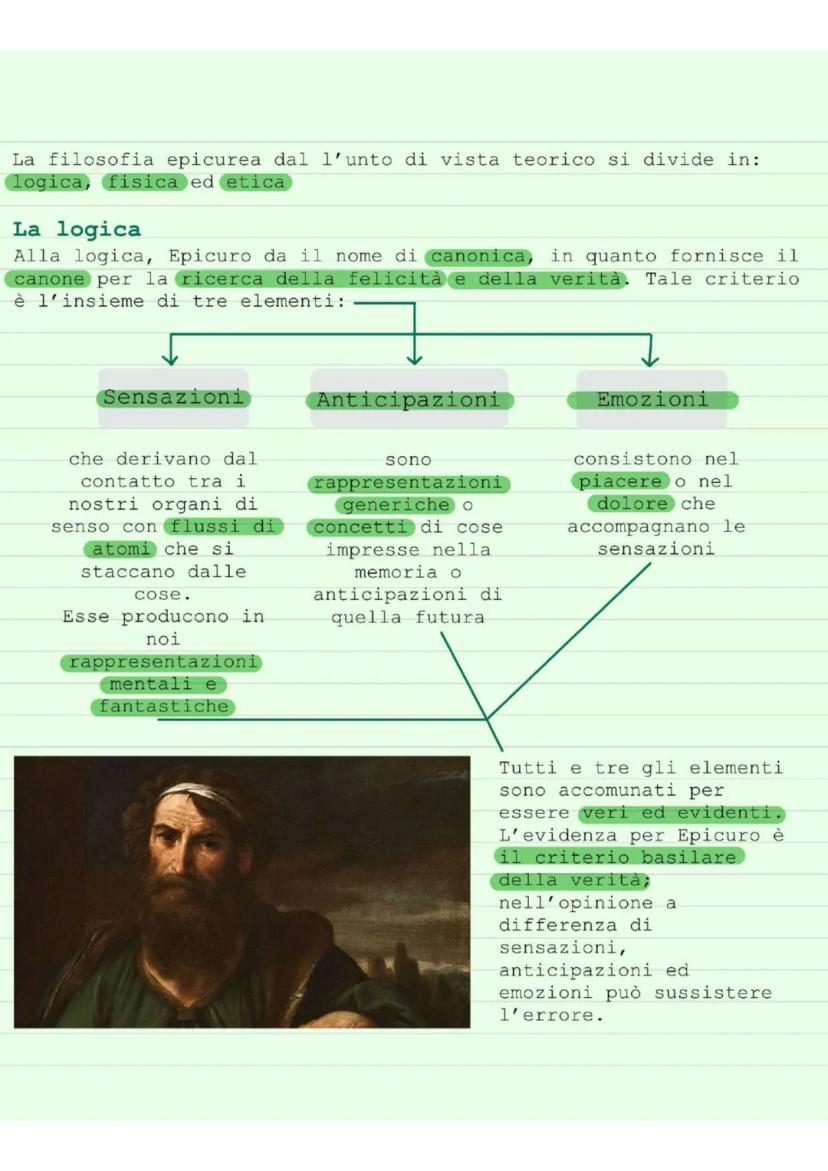 La filosofia epicurea dal l'unto di vista teorico si divide in: logica, fisica ed etica

La logica

Alla logica, Epicuro da il nome di canonica, in quanto fornisce il canone per la ricerca della felicità e della verità. Tale criterio è l'insieme di tre elementi:

Sensazioni

che derivano dal contatto tra i nostri organi di senso con flussi di atomi che si staccano dalle cose. Esse producono in noi rappresentazioni mentali e fantastiche

Anticipazioni

sono rappresentazioni generiche o concetti di cose impresse nella memoria o anticipazioni di quella futura

Emozioni

consistono nel piacere o nel dolore che accompagnano le sensazioni

Tutti e tre gli elementi sono accomunati per essere veri ed evidenti. L'evidenza per Epicuro è il criterio basilare della verità; nell'opinione a differenza di sensazioni, anticipazioni ed emozioni può sussistere l'errore.